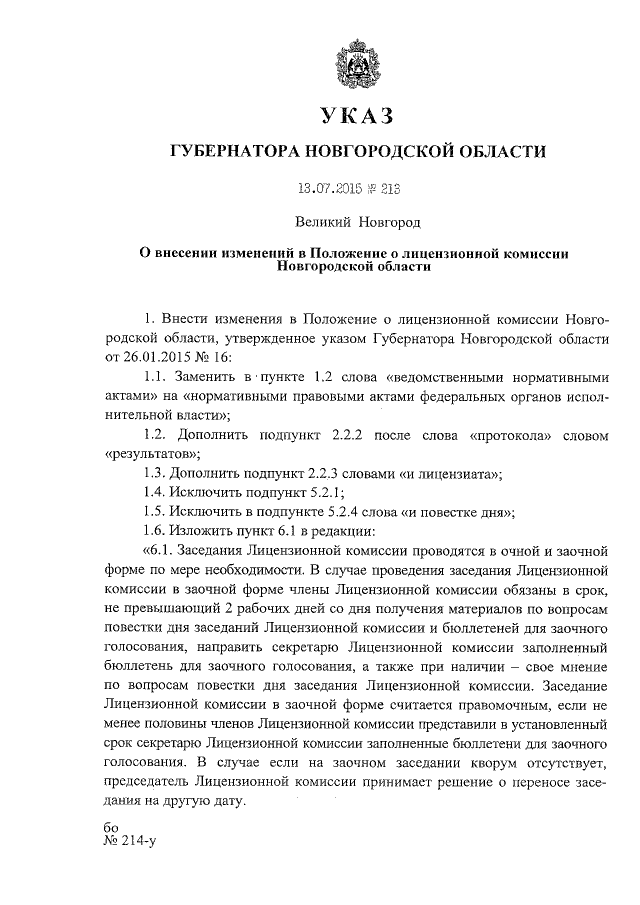 УКАЗ

ГУБЕРНАТОРА НОВГОРОДСКОЙ ОБЛАСТИ

13.07.2015 № 213

Великий Новгород

О внесении изменений в Положение о лицензионной комиссии Новгородской области

1. Внести изменения в Положение о лицензионной комиссии Новгородской области, утвержденное указом Губернатора Новгородской области от 26.01.2015 № 16:

1.1. Заменить в пункте 1.2 слова «ведомственными нормативными актами» на «нормативными правовыми актами федеральных органов исполнительной власти»;

1.2. Дополнить подпункт 2.2.2 после слова «протокола» словом «результатов»;

1.3. Дополнить подпункт 2.2.3 словами «и лицензиата»;

1.4. Исключить подпункт 5.2.1;

1.5. Исключить в подпункте 5.2.4 слова «и повестке дня»;

1.6. Изложить пункт 6.1 в редакции:

«6.1. Заседания Лицензионной комиссии проводятся в очной и заочной форме по мере необходимости. В случае проведения заседания Лицензионной комиссии в заочной форме члены Лицензионной комиссии обязаны в срок, не превышающий 2 рабочих дней со дня получения материалов по вопросам повестки дня заседаний Лицензионной комиссии и бюллетеней для заочного голосования, направить секретарю Лицензионной комиссии заполненный бюллетень для заочного голосования, а также при наличии – свое мнение по вопросам повестки дня заседания Лицензионной комиссии. Заседание Лицензионной комиссии в заочной форме считается правомочным, если не менее половины членов Лицензионной комиссии представили в установленный срок секретарю Лицензионной комиссии заполненные бюллетени для заочного голосования. В случае если на заочном заседании кворум отсутствует, председатель Лицензионной комиссии принимает решение о переносе заседания на другую дату.

бо
№ 214-у